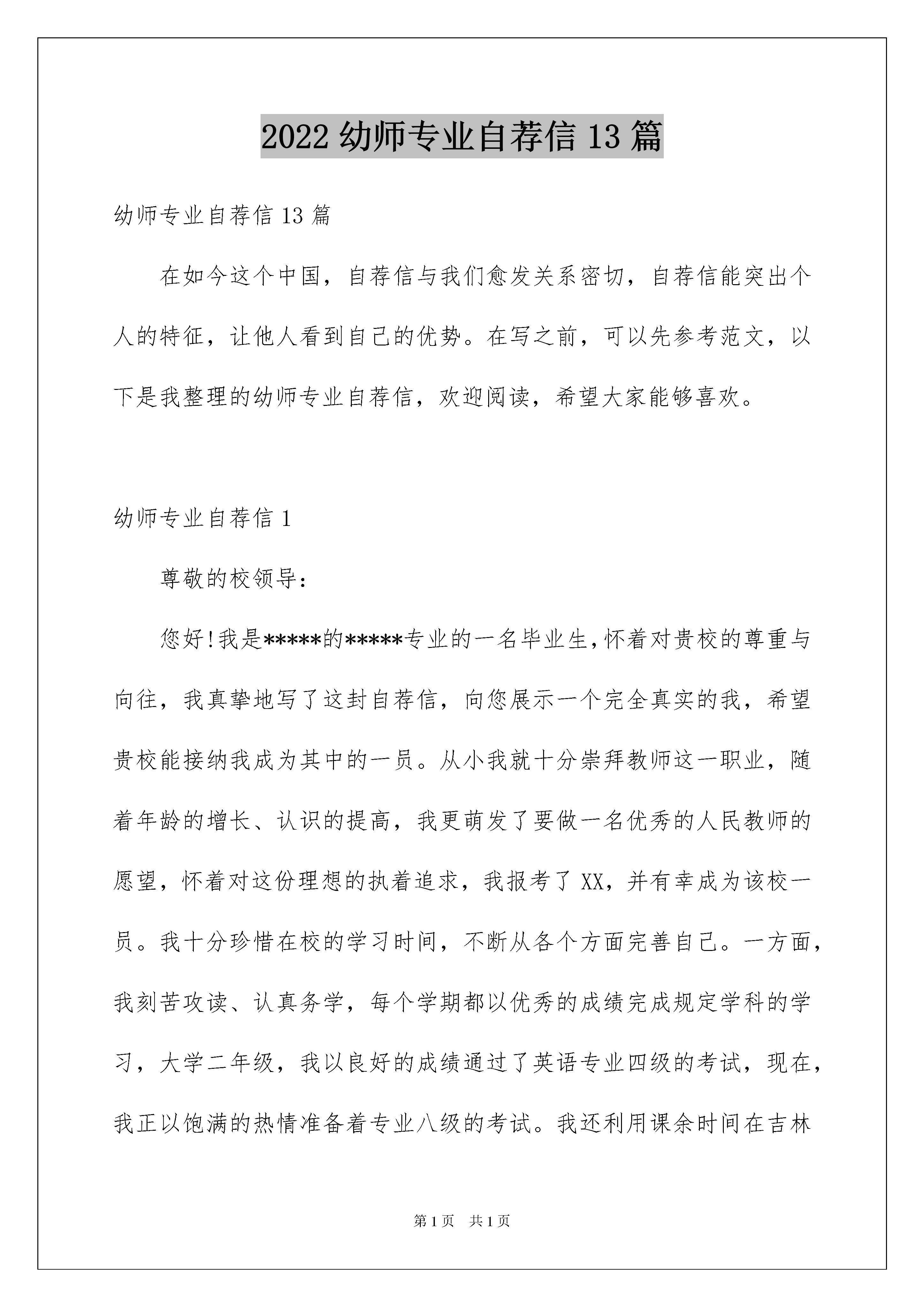 2022 幼师专业自荐信 13 篇

幼师专业自荐信 13 篇

在如今这个中国，自荐信与我们愈发关系密切，自荐信能突出个人的特征，让他人看到自己的优势。在写之前，可以先参考范文，以下是我整理的幼师专业自荐信，欢迎阅读，希望大家能够喜欢。

幼师专业自荐信 1

尊敬的校领导：

您好!我是*****的*****专业的一名毕业生,怀着对贵校的尊重与向往，我真挚地写了这封自荐信，向您展示一个完全真实的我，希望贵校能接纳我成为其中的一员。从小我就十分崇拜教师这一职业，随着年龄的增长、认识的提高，我更萌发了要做一名优秀的人民教师的愿望，怀着对这份理想的执着追求，我报考了 XX，并有幸成为该校一员。我十分珍惜在校的学习时间，不断从各个方面完善自己。一方面，我刻苦攻读、认真务学，每个学期都以优秀的成绩完成规定学科的学习，大学二年级，我以良好的成绩通过了英语专业四级的考试，现在，我正以饱满的热情准备着专业八级的考试。我还利用课余时间在吉林

第 1 页　共 1 页